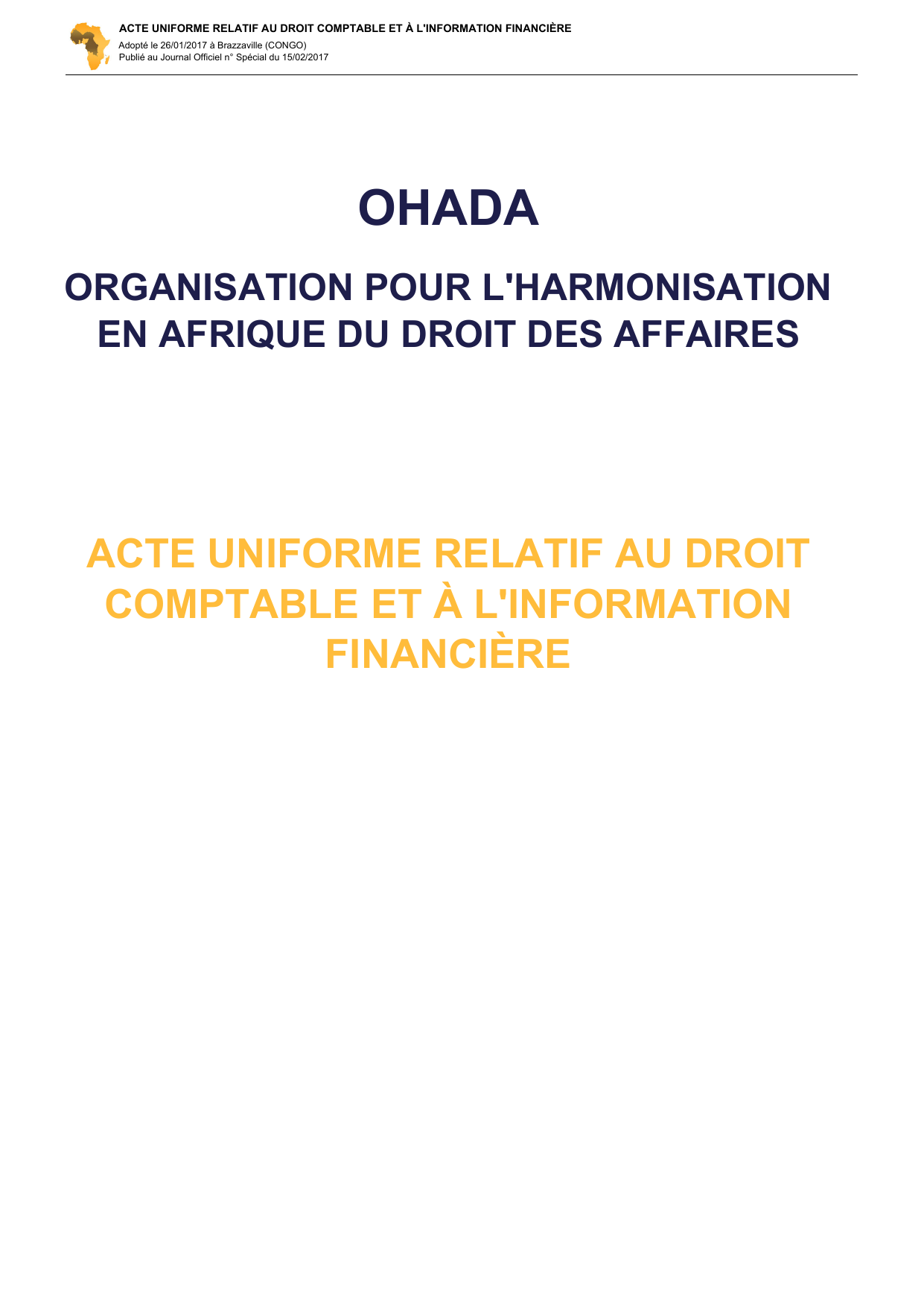 ACTE UNIFORME RELATIF AU DROIT COMPTABLE ET À L'INFORMATION FINANCIÈRE
Adopté le 26/01/2017 à Brazzaville (CONGO)
Publié au Journal Officiel n° Spécial du 15/02/2017

OHADA

ORGANISATION POUR L'HARMONISATION EN AFRIQUE DU DROIT DES AFFAIRES

ACTE UNIFORME RELATIF AU DROIT COMPTABLE ET À L'INFORMATION FINANCIÈRE